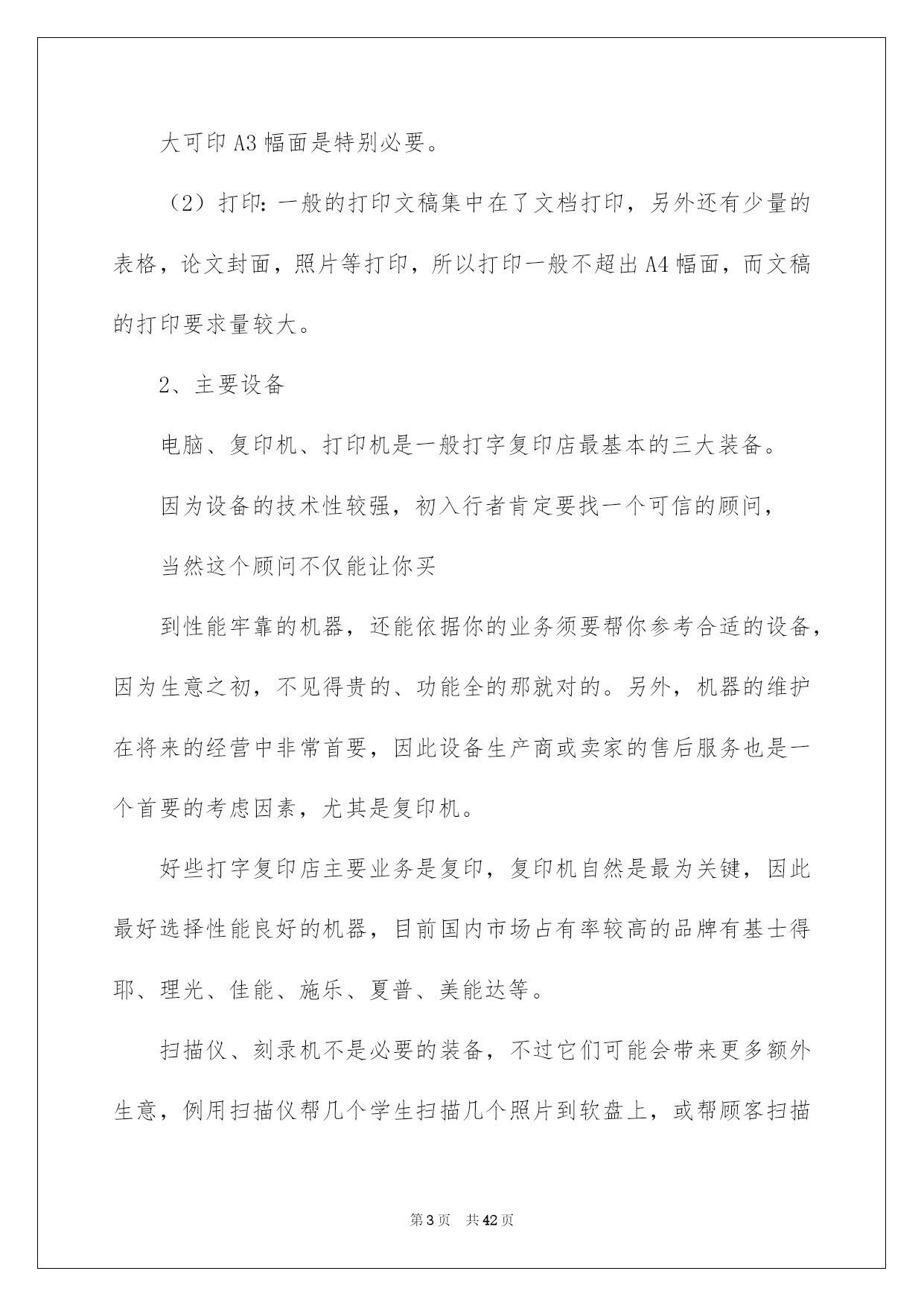 大可印A3幅面是特别必要。

（2）打印：一般的打印文稿集中在了文档打印，另外还有少量的表格，论文封面，照片等打印，所以打印一般不超出A4幅面，而文稿的打印要求量较大。

2、主要设备

电脑、复印机、打印机是一般打字复印店最基本的三大装备。

因为设备的技术性较强，初入行者肯定要找一个可信的顾问，

当然这个顾问不仅能让你买

到性能牢靠的机器，还能依据你的业务须要帮你参考合适的设备，因为生意之初，不见得贵的、功能全的那就对的。另外，机器的维护在将来的经营中非常首要，因此设备生产商或卖家的售后服务也是一个首要的考虑因素，尤其是复印机。

好些打字复印店主要业务是复印，复印机自然是最为关键，因此最好选择性能良好的机器，目前国内市场占有率较高的品牌有基士得耶、理光、佳能、施乐、夏普、美能达等。

扫描仪、刻录机不是必要的装备，不过它们可能会带来更多额外生意，例用扫描仪帮几个学生扫描几个照片到软盘上，或帮顾客扫描

第3页 共42页